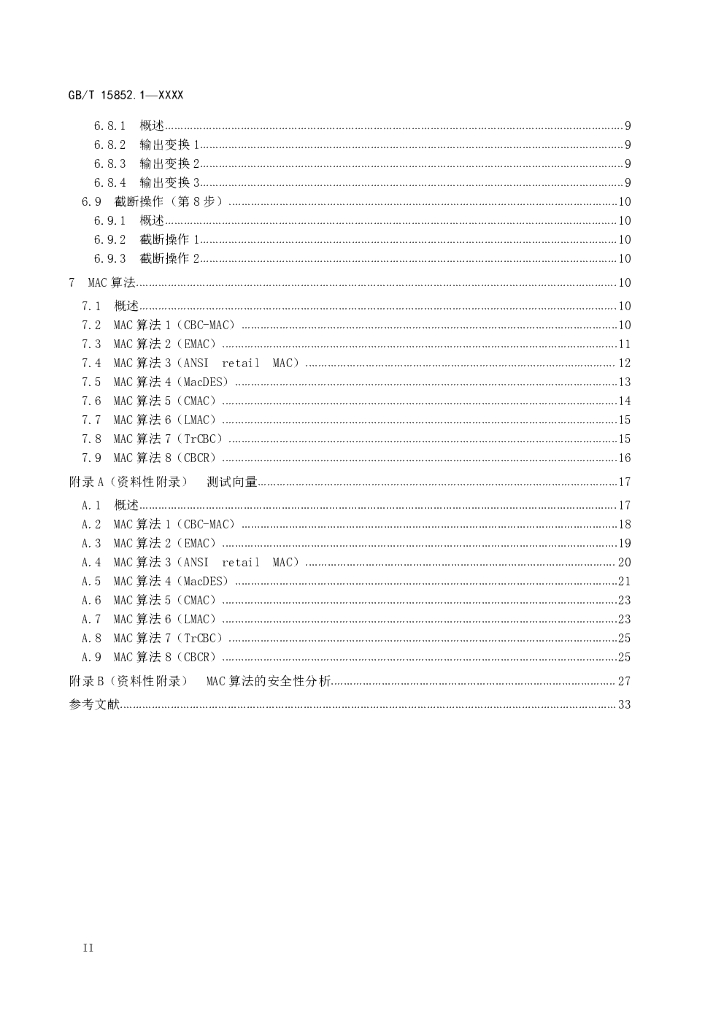 GB/T 15852.1—XXXX

6.8.1 概述 9
6.8.2 输出变换1 9
6.8.3 输出变换2 9
6.8.4 输出变换3 9
6.9 截断操作（第8步） 10
6.9.1 概述 10
6.9.2 截断操作1 10
6.9.3 截断操作2 10
7 MAC算法 10
7.1 概述 10
7.2 MAC算法1（CBC-MAC） 10
7.3 MAC算法2（EMAC） 11
7.4 MAC算法3（ANSI retail MAC） 12
7.5 MAC算法4（MacDES） 13
7.6 MAC算法5（CMAC） 14
7.7 MAC算法6（LMAC） 15
7.8 MAC算法7（TrCBC） 15
7.9 MAC算法8（CBCR） 16
附录A（资料性附录） 测试向量 17
A.1 概述 17
A.2 MAC算法1（CBC-MAC） 18
A.3 MAC算法2（EMAC） 19
A.4 MAC算法3（ANSI retail MAC） 20
A.5 MAC算法4（MacDES） 21
A.6 MAC算法5（CMAC） 23
A.7 MAC算法6（LMAC） 23
A.8 MAC算法7（TrCBC） 25
A.9 MAC算法8（CBCR） 25
附录B（资料性附录） MAC算法的安全性分析 27
参考文献 33

II